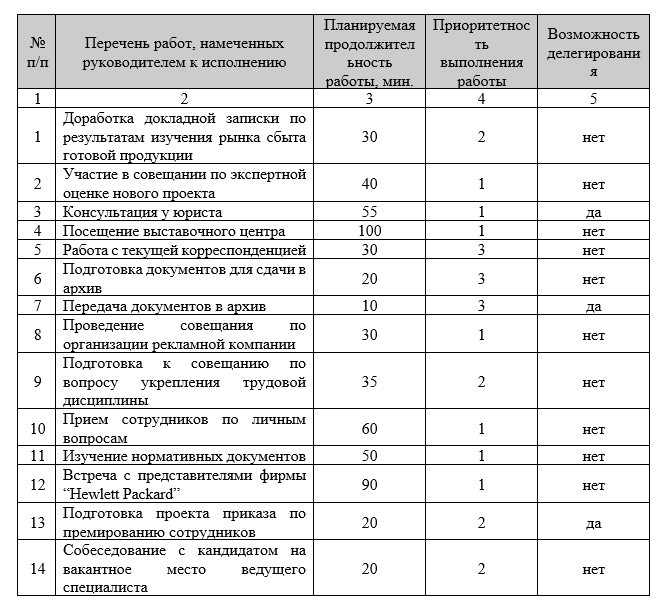 | № п/п | Перечень работ, намеченных руководителем к исполнению | Планируемая продолжительность работы, мин. | Приоритетность выполнения работы | Возможность делегирования |
|---|---|---|---|---|
| 1 | 2 | 3 | 4 | 5 |
| 1 | Доработка докладной записки по результатам изучения рынка сбыта готовой продукции | 30 | 2 | нет |
| 2 | Участие в совещании по экспертной оценке нового проекта | 40 | 1 | нет |
| 3 | Консультация у юриста | 55 | 1 | да |
| 4 | Посещение выставочного центра | 100 | 1 | нет |
| 5 | Работа с текущей корреспонденцией | 30 | 3 | нет |
| 6 | Подготовка документов для сдачи в архив | 20 | 3 | нет |
| 7 | Передача документов в архив | 10 | 3 | да |
| 8 | Проведение совещания по организации рекламной компании | 30 | 1 | нет |
| 9 | Подготовка к совещанию по вопросу укрепления трудовой дисциплины | 35 | 2 | нет |
| 10 | Прием сотрудников по личным вопросам | 60 | 1 | нет |
| 11 | Изучение нормативных документов | 50 | 1 | нет |
| 12 | Встреча с представителями фирмы “Hewlett Packard” | 90 | 1 | нет |
| 13 | Подготовка проекта приказа по премированию сотрудников | 20 | 2 | да |
| 14 | Собеседование с кандидатом на вакантное место ведущего специалиста | 20 | 2 | нет |